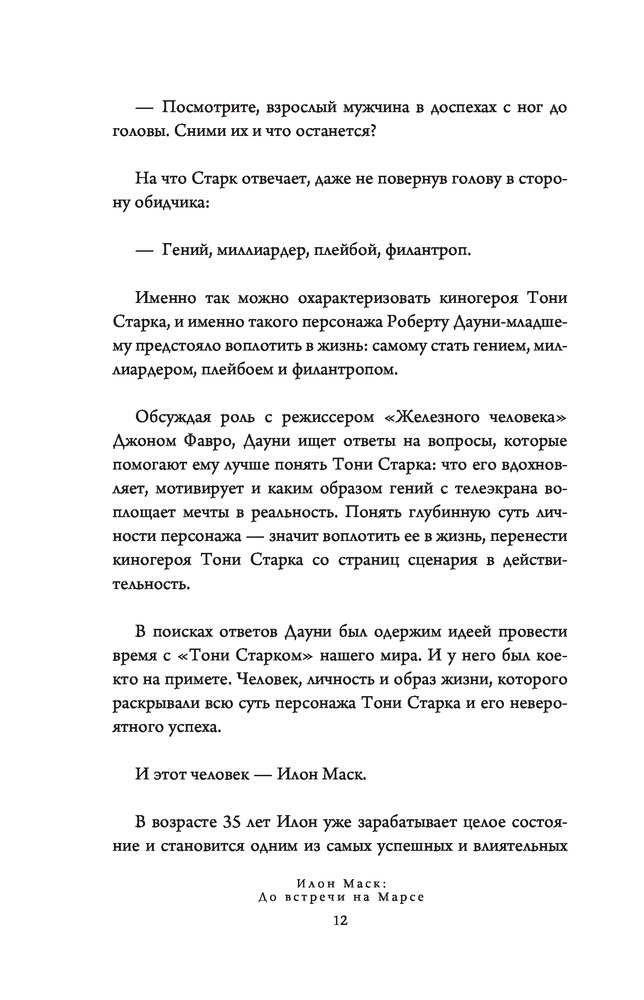 — Посмотрите, взрослый мужчина в доспехах с ног до головы. Сними их и что останется?

На что Старк отвечает, даже не повернув голову в сторону обидчика:

— Гений, миллиардер, плейбой, филантроп.

Именно так можно охарактеризовать киногероя Тони Старка, и именно такого персонажа Роберту Дауни-младшему предстояло воплотить в жизнь: самому стать гением, миллиардером, плейбоем и филантропом.

Обсуждая роль с режиссером «Железного человека» Джоном Фавро, Дауни ищет ответы на вопросы, которые помогают ему лучше понять Тони Старка: что его вдохновляет, мотивирует и каким образом гений с телеэкрана воплощает мечты в реальность. Понять глубинную суть личности персонажа — значит воплотить ее в жизнь, перенести киногероя Тони Старка со страниц сценария в действительность.

В поисках ответов Дауни был одержим идеей провести время с «Тони Старком» нашего мира. И у него был кое-кто на примете. Человек, личность и образ жизни, которого раскрывали всю суть персонажа Тони Старка и его невероятного успеха.

И этот человек — Илон Маск.

В возрасте 35 лет Илон уже зарабатывает целое состояние и становится одним из самых успешных и влиятельных

Илон Маск:
До встречи на Марсе

12